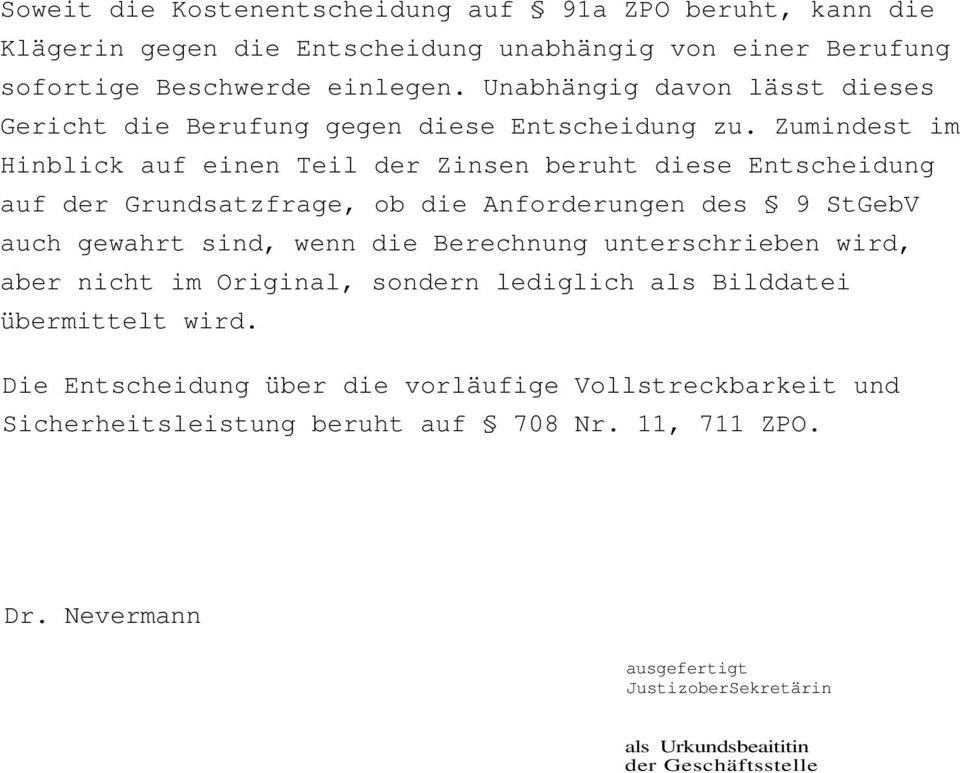 Soweit die Kostenentscheidung auf § 91a ZPO beruht, kann die Klägerin gegen die Entscheidung unabhängig von einer Berufung sofortige Beschwerde einlegen. Unabhängig davon lässt dieses Gericht die Berufung gegen diese Entscheidung zu. Zumindest im Hinblick auf einen Teil der Zinsen beruht diese Entscheidung auf der Grundsatzfrage, ob die Anforderungen des § 9 StGebV auch gewahrt sind, wenn die Berechnung unterschrieben wird, aber nicht im Original, sondern lediglich als Bilddatei übermittelt wird.

Die Entscheidung über die vorläufige Vollstreckbarkeit und Sicherheitsleistung beruht auf § 708 Nr. 11, 711 ZPO.

Dr. Nevermann

ausgefertigt
JustizoberSekretärin

als Urkundsbeaititin
der Geschäftsstelle